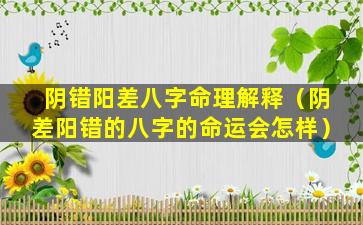 阴错阳差八字命理解释（阴差阳错的八字的命运会怎样）